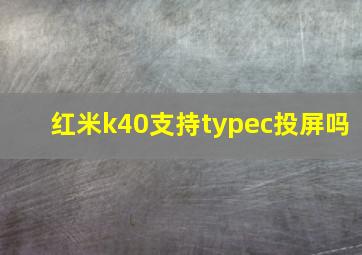 红米k40支持typec投屏吗